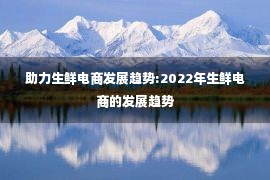 助力生鲜电商发展趋势:2022年生鲜电商的发展趋势